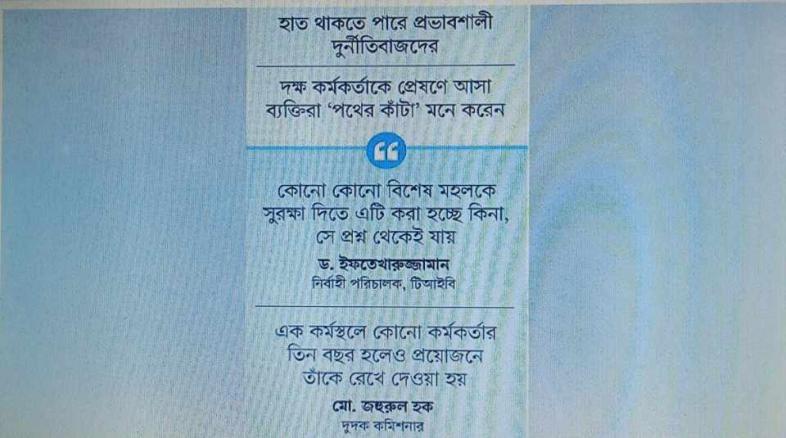 হাত থাকতে পারে প্রভাবশালী দুর্নীতিবাজদের

দক্ষ কর্মকর্তাকে প্রেষণে আসা ব্যক্তিরা 'পথের কাঁটা' মনে করেন

কোনো কোনো বিশেষ মহলকে সুরক্ষা দিতে এটি করা হচ্ছে কিনা, সে প্রশ্ন থেকেই যায়

ড. ইফতেখারুজ্জামান
নির্বাহী পরিচালক, টিআইবি

এক কর্মস্থলে কোনো কর্মকর্তার তিন বছর হলেও প্রয়োজনে তাঁকে রেখে দেওয়া হয়

মো. জহুরুল হক
দুদক কমিশনার